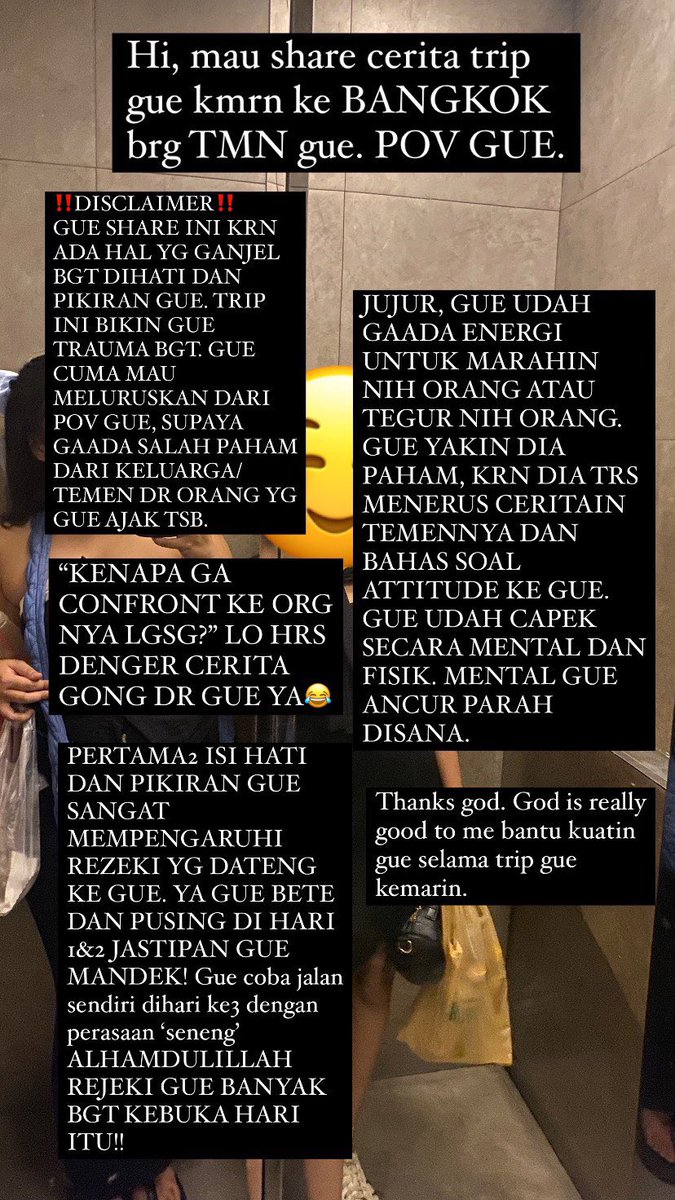 Hi, mau share cerita trip gue kmrn ke BANGKOK brg TMN gue. POV GUE.

‼️DISCLAIMER‼️
GUE SHARE INI KRN ADA HAL YG GANJEL BGT DIHATI DAN PIKIRAN GUE. TRIP INI BIKIN GUE TRAUMA BGT. GUE CUMA MAU MELURUSKAN DARI POV GUE, SUPAYA GAADA SALAH PAHAM DARI KELUARGA/ TEMEN DR ORANG YG GUE AJAK TSB.

“KENAPA GA CONFRONT KE ORG NYA LGSG?” LO HRS DENGER CERITA GONG DR GUE YA😂

PERTAMA2 ISI HATI DAN PIKIRAN GUE SANGAT MEMPENGARUHI REZEKI YG DATENG KE GUE. YA GUE BETE DAN PUSING DI HARI 1&2 JASTIPAN GUE MANDEK! Gue coba jalan sendiri dihari ke3 dengan perasaan ‘seneng’ ALHAMDULILLAH REJEKI GUE BANYAK BGT KEBUKA HARI ITU!!

JUJUR, GUE UDAH GAADA ENERGI UNTUK MARAHIN NIH ORANG ATAU TEGUR NIH ORANG. GUE YAKIN DIA PAHAM, KRN DIA TRS MENERUS CERITAIN TEMENNYA DAN BAHAS SOAL ATTITUDE KE GUE. GUE UDAH CAPEK SECARA MENTAL DAN FISIK. MENTAL GUE ANCUR PARAH DISANA.

Thanks god. God is really good to me bantu kuatin gue selama trip gue kemarin.